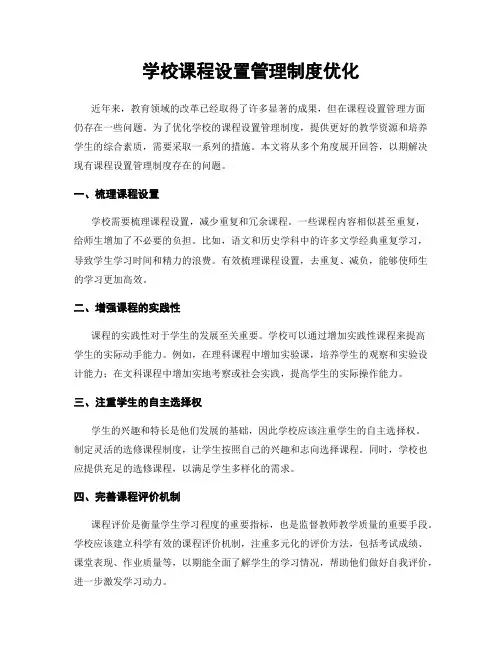 学校课程设置管理制度优化

近年来，教育领域的改革已经取得了许多显著的成果，但在课程设置管理方面仍存在一些问题。为了优化学校的课程设置管理制度，提供更好的教学资源和培养学生的综合素质，需要采取一系列的措施。本文将从多个角度展开回答，以期解决现有课程设置管理制度存在的问题。

一、梳理课程设置

学校需要梳理课程设置，减少重复和冗余课程。一些课程内容相似甚至重复，给师生增加了不必要的负担。比如，语文和历史学科中的许多文学经典重复学习，导致学生学习时间和精力的浪费。有效梳理课程设置，去重复、减负，能够使师生的学习更加高效。

二、增强课程的实践性

课程的实践性对于学生的发展至关重要。学校可以通过增加实践性课程来提高学生的实际动手能力。例如，在理科课程中增加实验课，培养学生的观察和实验设计能力；在文科课程中增加实地考察或社会实践，提高学生的实际操作能力。

三、注重学生的自主选择权

学生的兴趣和特长是他们发展的基础，因此学校应该注重学生的自主选择权。制定灵活的选修课程制度，让学生按照自己的兴趣和志向选择课程。同时，学校也应提供充足的选修课程，以满足学生多样化的需求。

四、完善课程评价机制

课程评价是衡量学生学习程度的重要指标，也是监督教师教学质量的重要手段。学校应该建立科学有效的课程评价机制，注重多元化的评价方法，包括考试成绩、课堂表现、作业质量等，以期能全面了解学生的学习情况，帮助他们做好自我评价，进一步激发学习动力。